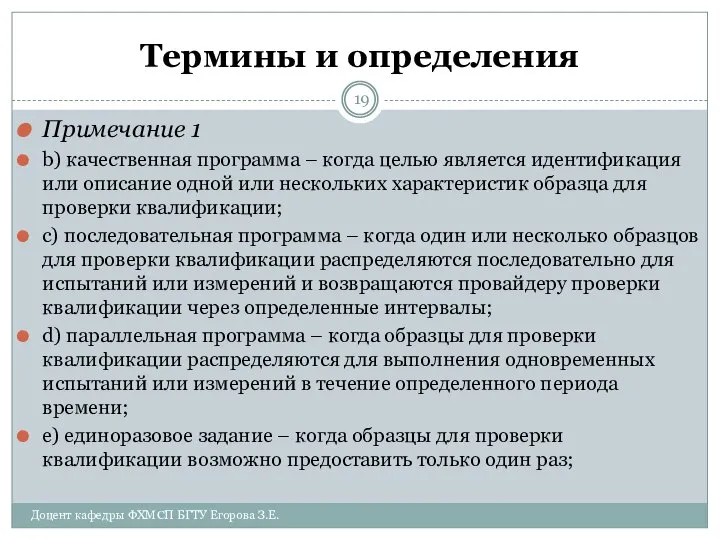 Термины и определения

19

Примечание 1

b) качественная программа – когда целью является идентификация или описание одной или нескольких характеристик образца для проверки квалификации;

c) последовательная программа – когда один или несколько образцов для проверки квалификации распределяются последовательно для испытаний или измерений и возвращаются провайдеру проверки квалификации через определенные интервалы;

d) параллельная программа – когда образцы для проверки квалификации распределяются для выполнения одновременных испытаний или измерений в течение определенного периода времени;

e) единоразовое задание – когда образцы для проверки квалификации возможно предоставить только один раз;

Доцент кафедры ФХМСП БГТУ Егорова З.Е.